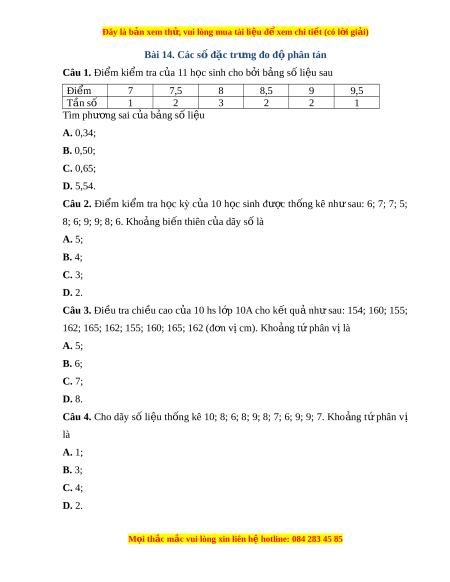 Đây là bản xem thử, vui lòng mua tài liệu để xem chi tiết (có lời giải)

Bài 14. Các số đặc trưng đo độ phân tán

Câu 1. Điểm kiểm tra của 11 học sinh cho bởi bảng số liệu sau

| Điểm | 7 | 7,5 | 8 | 8,5 | 9 | 9,5 |
|---|---|---|---|---|---|---|
| Tần số | 1 | 2 | 3 | 2 | 2 | 1 |

Tìm phương sai của bảng số liệu

A. 0,34;

B. 0,50;

C. 0,65;

D. 5,54.

Câu 2. Điểm kiểm tra học kỳ của 10 học sinh được thống kê như sau: 6; 7; 7; 5; 8; 6; 9; 9; 8; 6. Khoảng biến thiên của dãy số là

A. 5;

B. 4;

C. 3;

D. 2.

Câu 3. Điều tra chiều cao của 10 hs lớp 10A cho kết quả như sau: 154; 160; 155; 162; 165; 162; 155; 160; 165; 162 (đơn vị cm). Khoảng tứ phân vị là

A. 5;

B. 6;

C. 7;

D. 8.

Câu 4. Cho dãy số liệu thống kê 10; 8; 6; 8; 9; 8; 7; 6; 9; 9; 7. Khoảng tứ phân vị là

A. 1;

B. 3;

C. 4;

D. 2.

Mọi thắc mắc vui lòng xin liên hệ hotline: 084 283 45 85